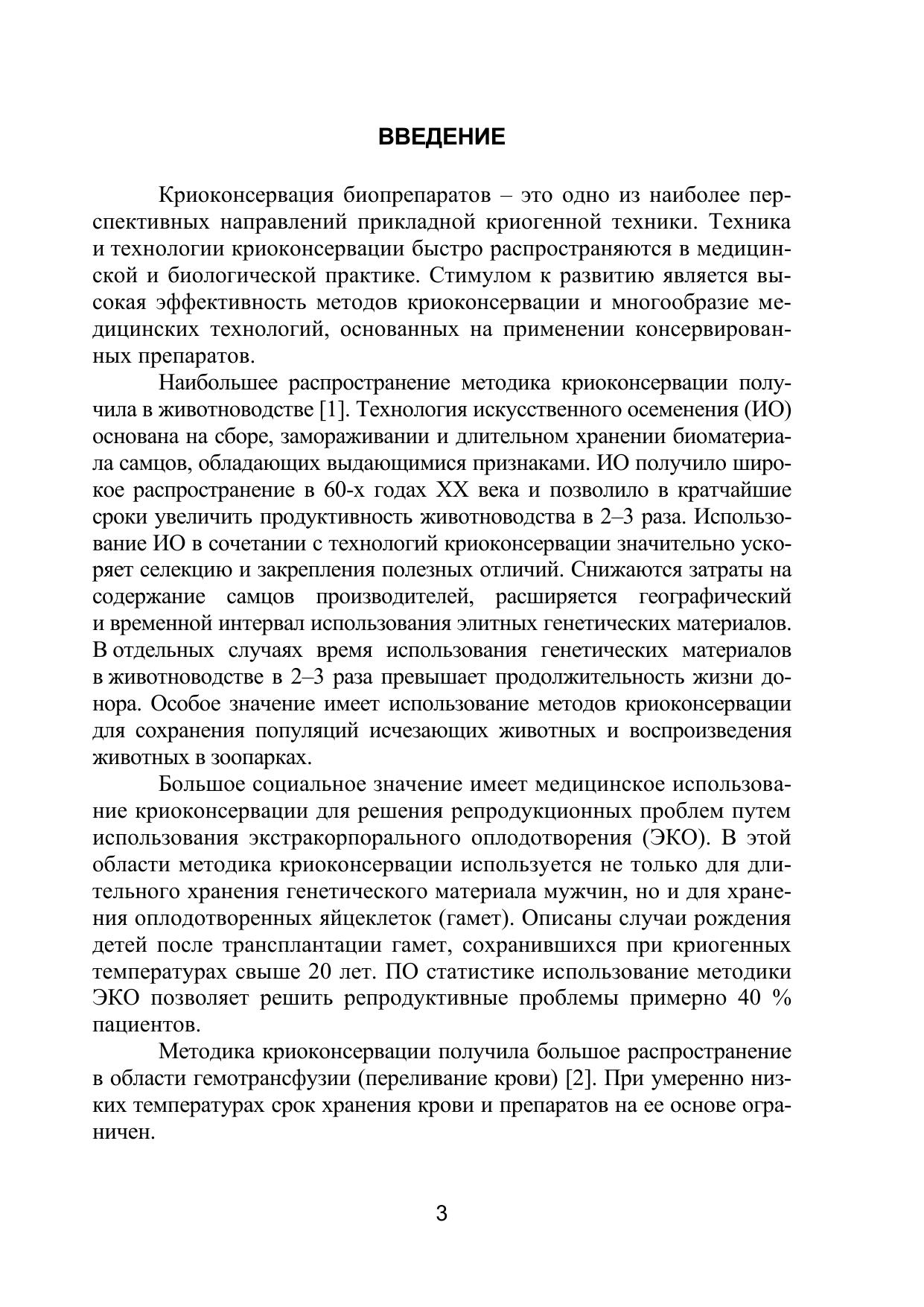 ВВЕДЕНИЕ

Криоконсервация биопрепаратов – это одно из наиболее перспективных направлений прикладной криогенной техники. Техника и технологии криоконсервации быстро распространяются в медицинской и биологической практике. Стимулом к развитию является высокая эффективность методов криоконсервации и многообразие медицинских технологий, основанных на применении консервированных препаратов.

Наибольшее распространение методика криоконсервации получила в животноводстве [1]. Технология искусственного осеменения (ИО) основана на сборе, замораживании и длительном хранении биоматериала самцов, обладающих выдающимися признаками. ИО получило широкое распространение в 60-х годах XX века и позволило в кратчайшие сроки увеличить продуктивность животноводства в 2–3 раза. Использование ИО в сочетании с технологий криоконсервации значительно ускоряет селекцию и закрепления полезных отличий. Снижаются затраты на содержание самцов производителей, расширяется географический и временной интервал использования элитных генетических материалов. В отдельных случаях время использования генетических материалов в животноводстве в 2–3 раза превышает продолжительность жизни донора. Особое значение имеет использование методов криоконсервации для сохранения популяций исчезающих животных и воспроизведения животных в зоопарках.

Большое социальное значение имеет медицинское использование криоконсервации для решения репродукционных проблем путем использования экстракорпорального оплодотворения (ЭКО). В этой области методика криоконсервации используется не только для длительного хранения генетического материала мужчин, но и для хранения оплодотворенных яйцеклеток (гамет). Описаны случаи рождения детей после трансплантации гамет, сохранившихся при криогенных температурах свыше 20 лет. ПО статистике использование методики ЭКО позволяет решить репродуктивные проблемы примерно 40 % пациентов.

Методика криоконсервации получила большое распространение в области гемотрансфузии (переливание крови) [2]. При умеренно низких температурах срок хранения крови и препаратов на ее основе ограничен.

3